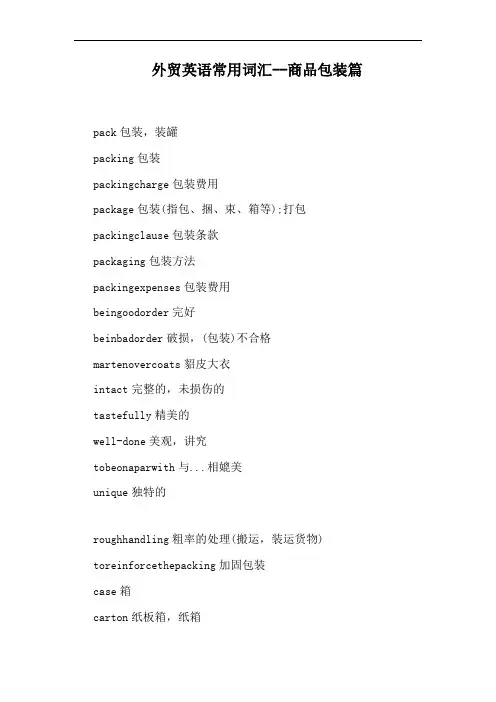 外贸英语常用词汇--商品包装篇

pack 包装，装罐

packing 包装

packingcharge 包装费用

package 包装(指包、捆、束、箱等);打包

packingclause 包装条款

packaging 包装方法

packingexpenses 包装费用

beingoodorder 完好

beinbadorder 破损，(包装)不合格

martenovercoats 貂皮大衣

intact 完整的，未损伤的

tastefully 精美的

well-done 美观，讲究

tobeonaparwith 与...相媲美

unique 独特的

roughhandling 粗率的处理(搬运，装运货物)

toreinforcethepacking 加固包装

case 箱

carton 纸板箱，纸箱